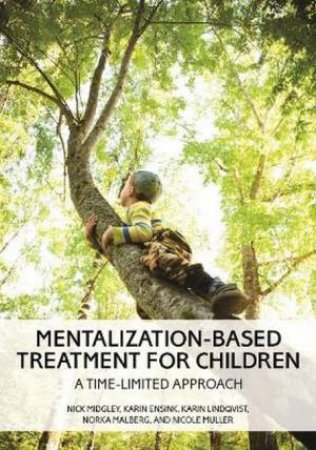 MENTALIZATION-BASED TREATMENT FOR CHILDREN

A TIME-LIMITED APPROACH

NICK MIDGLEY, KARIN ENSINK, KARIN LINDQVIST, NORKA MALBERG, AND NICOLE MULLER